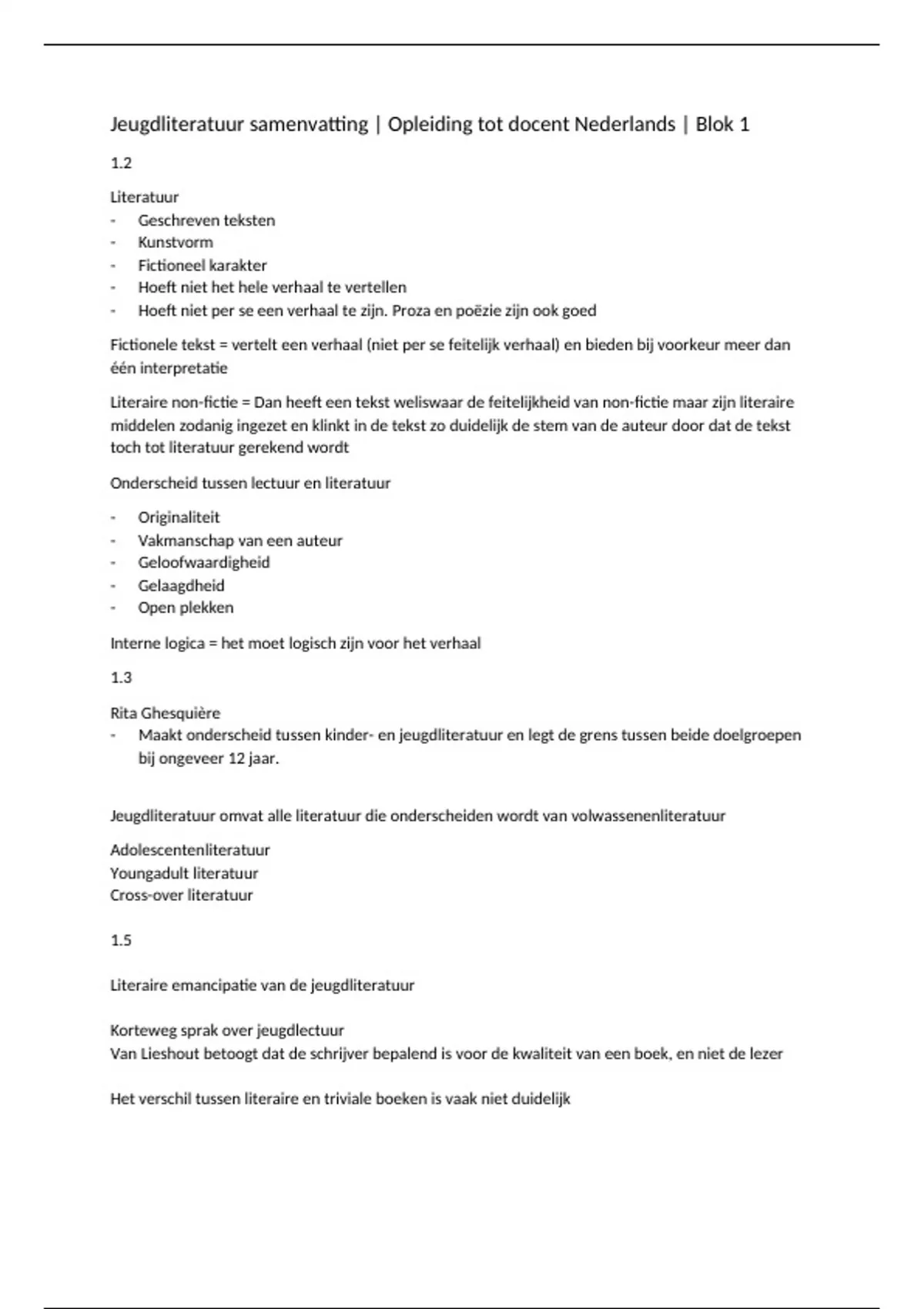 Jeugdliteratuur samenvatting | Opleiding tot docent Nederlands | Blok 1

1.2

Literatuur
- Geschreven teksten
- Kunstvorm
- Fictioneel karakter
- Hoeft niet het hele verhaal te vertellen
- Hoeft niet per se een verhaal te zijn. Proza en poëzie zijn ook goed

Fictionele tekst = vertelt een verhaal (niet per se feitelijk verhaal) en bieden bij voorkeur meer dan één interpretatie

Literaire non-fictie = Dan heeft een tekst weliswaar de feitelijkheid van non-fictie maar zijn literaire middelen zodanig ingezet en klinkt in de tekst zo duidelijk de stem van de auteur door dat de tekst toch tot literatuur gerekend wordt

Onderscheid tussen lectuur en literatuur

- Originaliteit
- Vakmanschap van een auteur
- Geloofwaardigheid
- Gelaagdheid
- Open plekken

Interne logica = het moet logisch zijn voor het verhaal

1.3

Rita Ghesquière
- Maakt onderscheid tussen kinder- en jeugdliteratuur en legt de grens tussen beide doelgroepen bij ongeveer 12 jaar.

Jeugdliteratuur omvat alle literatuur die onderscheiden wordt van volwassenenliteratuur

Adolescentenliteratuur
Youngadult literatuur
Cross-over literatuur

1.5

Literaire emancipatie van de jeugdliteratuur

Korteweg sprak over jeugdlectuur
Van Lieshout betoogt dat de schrijver bepalend is voor de kwaliteit van een boek, en niet de lezer

Het verschil tussen literaire en triviale boeken is vaak niet duidelijk